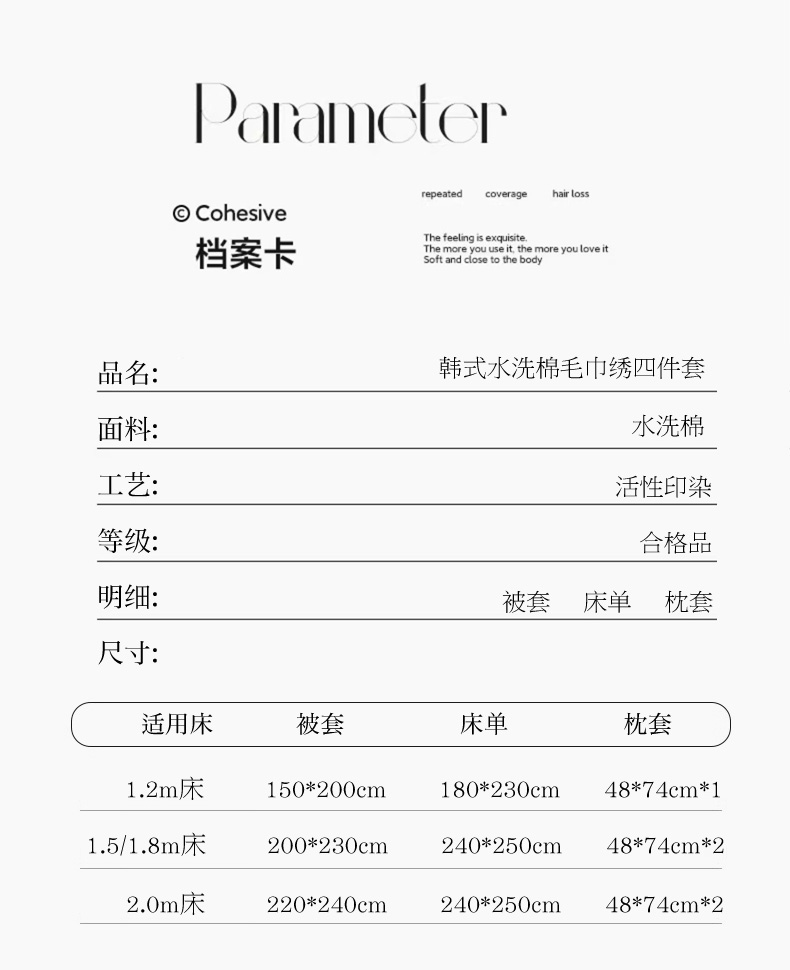 Parameter

© Cohesive
档案卡

repeated coverage hair loss

The feeling is exquisite.
The more you use it, the more you love it
Soft and close to the body

品名: 韩式水洗棉毛巾绣四件套

面料: 水洗棉

工艺: 活性印染

等级: 合格品

明细: 被套 床单 枕套

尺寸:

| 适用床 | 被套 | 床单 | 枕套 |
|---|---|---|---|
| 1.2m床 | 150*200cm | 180*230cm | 48*74cm*1 |
| 1.5/1.8m床 | 200*230cm | 240*250cm | 48*74cm*2 |
| 2.0m床 | 220*240cm | 240*250cm | 48*74cm*2 |